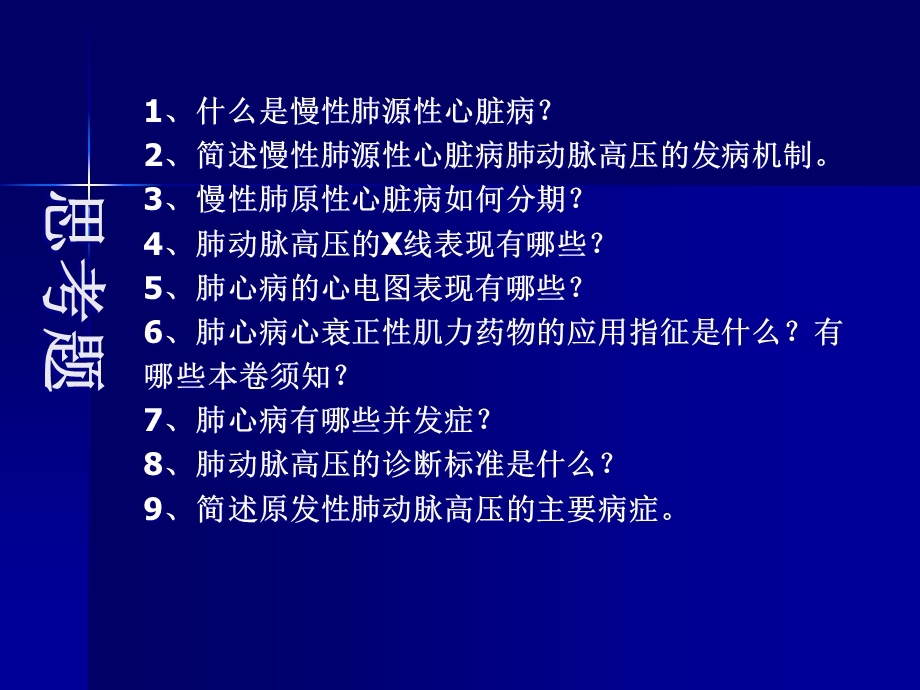 思考题

1、什么是慢性肺源性心脏病?
2、简述慢性肺源性心脏病肺动脉高压的发病机制。
3、慢性肺原性心脏病如何分期?
4、肺动脉高压的X线表现有哪些?
5、肺心病的心电图表现有哪些?
6、肺心病心衰正性肌力药物的应用指征是什么?有哪些本卷须知?
7、肺心病有哪些并发症?
8、肺动脉高压的诊断标准是什么?
9、简述原发性肺动脉高压的主要病症。